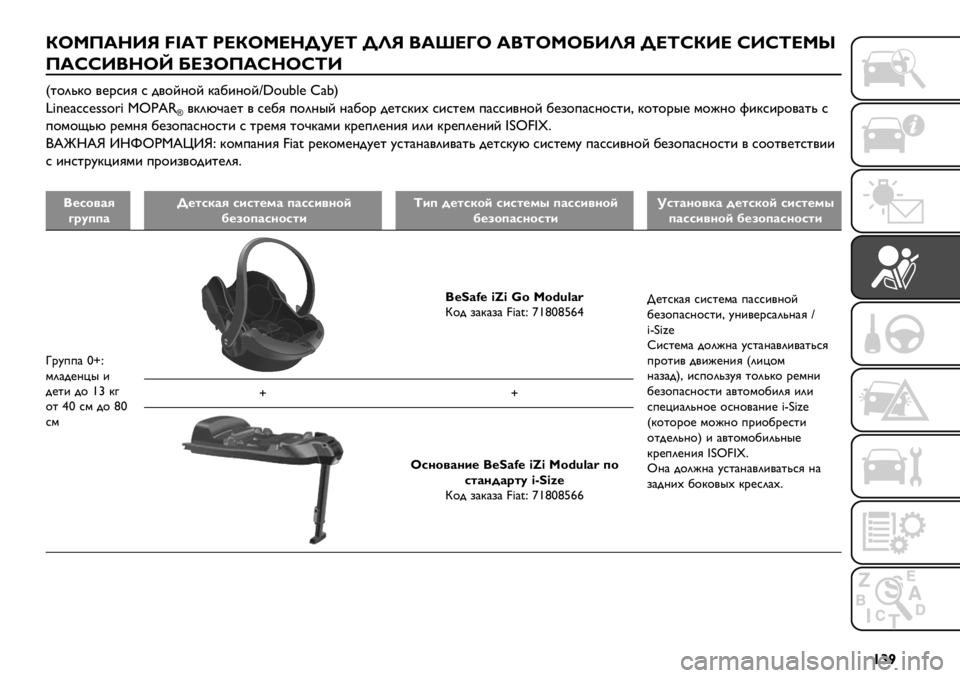 КОМПАНИЯ FIAT РЕКОМЕНДУЕТ ДЛЯ ВАШЕГО АВТОМОБИЛЯ ДЕТСКИЕ СИСТЕМЫ ПАССИВНОЙ БЕЗОПАСНОСТИ

(только версия с двойной кабиной/Double Cab)
Lineaccessori MOPAR® включает в себя полный набор детских систем пассивной безопасности, которые можно фиксировать с помощью ремня безопасности с тремя точками крепления или креплений ISOFIX.
ВАЖНАЯ ИНФОРМАЦИЯ: компания Fiat рекомендует устанавливать детскую систему пассивной безопасности в соответствии с инструкциями производителя.

| Весовая группа | Детская система пассивной безопасности | Тип детской системы пассивной безопасности | Установка детской системы пассивной безопасности |
|---|---|---|---|
| Группа 0+: младенцы и дети до 13 кг от 40 см до 80 см | | BeSafe iZi Go Modular Код заказа Fiat: 71808564 | Детская система пассивной безопасности, универсальная / i-Size Система должна устанавливаться против движения (лицом назад), используя только ремни безопасности автомобиля или специальное основание i-Size (которое можно приобрести отдельно) и автомобильные крепления ISOFIX. Она должна устанавливаться на задних боковых креслах. |
| | + | + | |
| | | Основание BeSafe iZi Modular по стандарту i-Size Код заказа Fiat: 71808566 | |

139
carmanualsonline.info